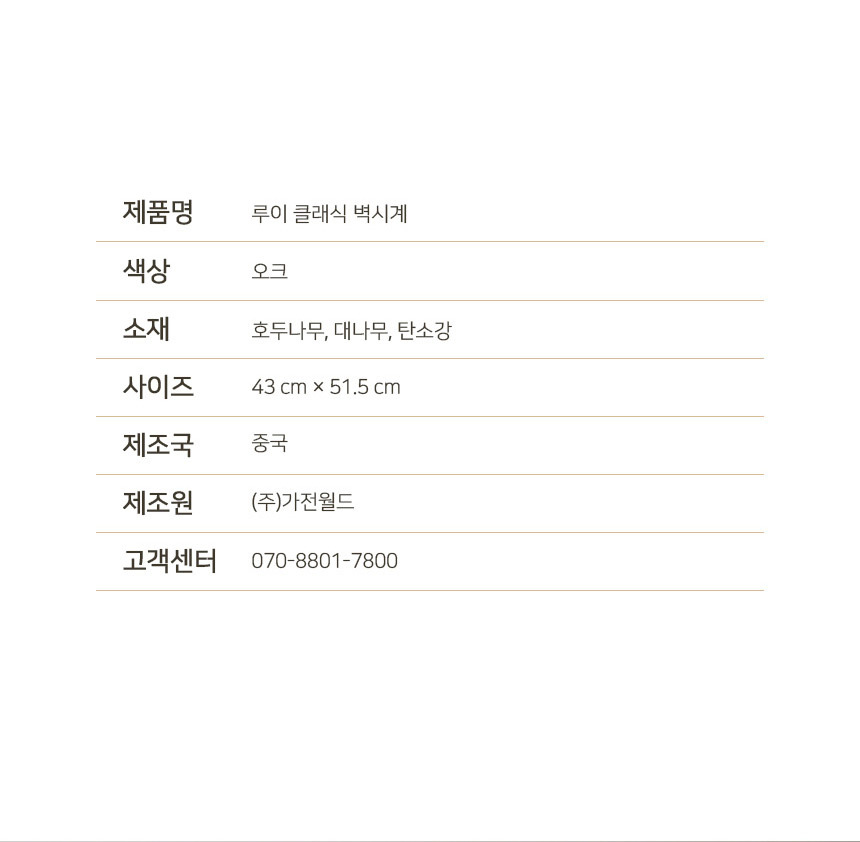 제품명 루이 클래식 벽시계

색상 오크

소재 호두나무, 대나무, 탄소강

사이즈 43 cm × 51.5 cm

제조국 중국

제조원 (주)가전월드

고객센터 070-8801-7800